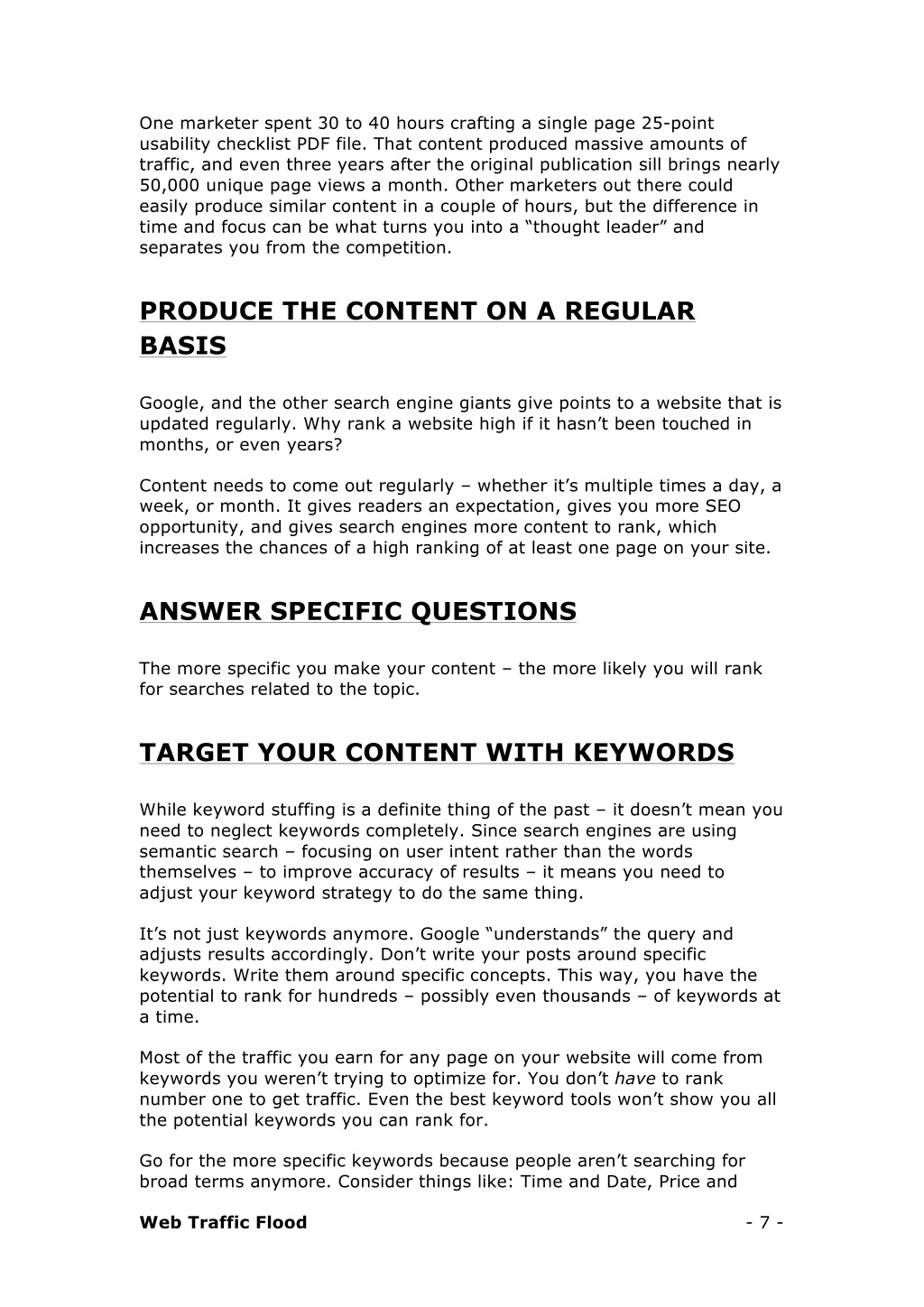 One marketer spent 30 to 40 hours crafting a single page 25-point usability checklist PDF file. That content produced massive amounts of traffic, and even three years after the original publication sill brings nearly 50,000 unique page views a month. Other marketers out there could easily produce similar content in a couple of hours, but the difference in time and focus can be what turns you into a “thought leader” and separates you from the competition.

PRODUCE THE CONTENT ON A REGULAR BASIS

Google, and the other search engine giants give points to a website that is updated regularly. Why rank a website high if it hasn’t been touched in months, or even years?

Content needs to come out regularly – whether it’s multiple times a day, a week, or month. It gives readers an expectation, gives you more SEO opportunity, and gives search engines more content to rank, which increases the chances of a high ranking of at least one page on your site.

ANSWER SPECIFIC QUESTIONS

The more specific you make your content – the more likely you will rank for searches related to the topic.

TARGET YOUR CONTENT WITH KEYWORDS

While keyword stuffing is a definite thing of the past – it doesn’t mean you need to neglect keywords completely. Since search engines are using semantic search – focusing on user intent rather than the words themselves – to improve accuracy of results – it means you need to adjust your keyword strategy to do the same thing.

It’s not just keywords anymore. Google “understands” the query and adjusts results accordingly. Don’t write your posts around specific keywords. Write them around specific concepts. This way, you have the potential to rank for hundreds – possibly even thousands – of keywords at a time.

Most of the traffic you earn for any page on your website will come from keywords you weren’t trying to optimize for. You don’t have to rank number one to get traffic. Even the best keyword tools won’t show you all the potential keywords you can rank for.

Go for the more specific keywords because people aren’t searching for broad terms anymore. Consider things like: Time and Date, Price and

Web Traffic Flood - 7 -